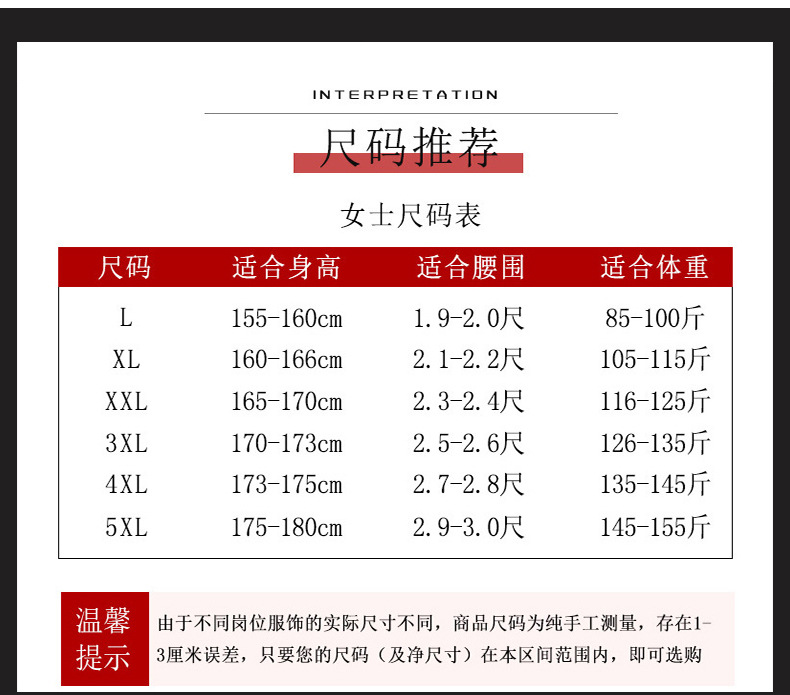 INTERPRETATION

尺码推荐

女士尺码表

| 尺码 | 适合身高 | 适合腰围 | 适合体重 |
|---|---|---|---|
| L | 155-160cm | 1.9-2.0尺 | 85-100斤 |
| XL | 160-166cm | 2.1-2.2尺 | 105-115斤 |
| XXL | 165-170cm | 2.3-2.4尺 | 116-125斤 |
| 3XL | 170-173cm | 2.5-2.6尺 | 126-135斤 |
| 4XL | 173-175cm | 2.7-2.8尺 | 135-145斤 |
| 5XL | 175-180cm | 2.9-3.0尺 | 145-155斤 |

温馨提示

由于不同岗位服饰的实际尺寸不同，商品尺码为纯手工测量，存在1-3厘米误差，只要您的尺码（及净尺寸）在本区间范围内，即可选购